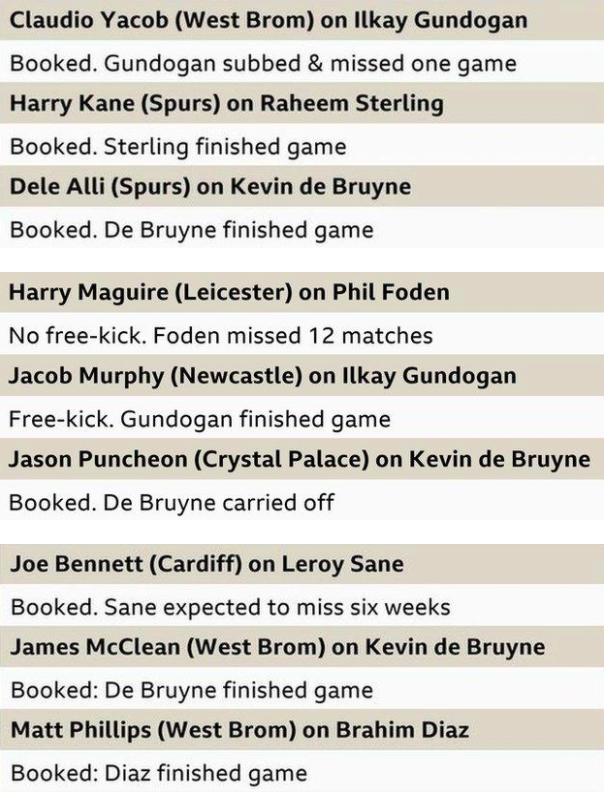 Claudio Yacob (West Brom) on Ilkay Gundogan

Booked. Gundogan subbed & missed one game

Harry Kane (Spurs) on Raheem Sterling

Booked. Sterling finished game

Dele Alli (Spurs) on Kevin de Bruyne

Booked. De Bruyne finished game

Harry Maguire (Leicester) on Phil Foden

No free-kick. Foden missed 12 matches

Jacob Murphy (Newcastle) on Ilkay Gundogan

Free-kick. Gundogan finished game

Jason Puncheon (Crystal Palace) on Kevin de Bruyne

Booked. De Bruyne carried off

Joe Bennett (Cardiff) on Leroy Sane

Booked. Sane expected to miss six weeks

James McClean (West Brom) on Kevin de Bruyne

Booked: De Bruyne finished game

Matt Phillips (West Brom) on Brahim Diaz

Booked: Diaz finished game